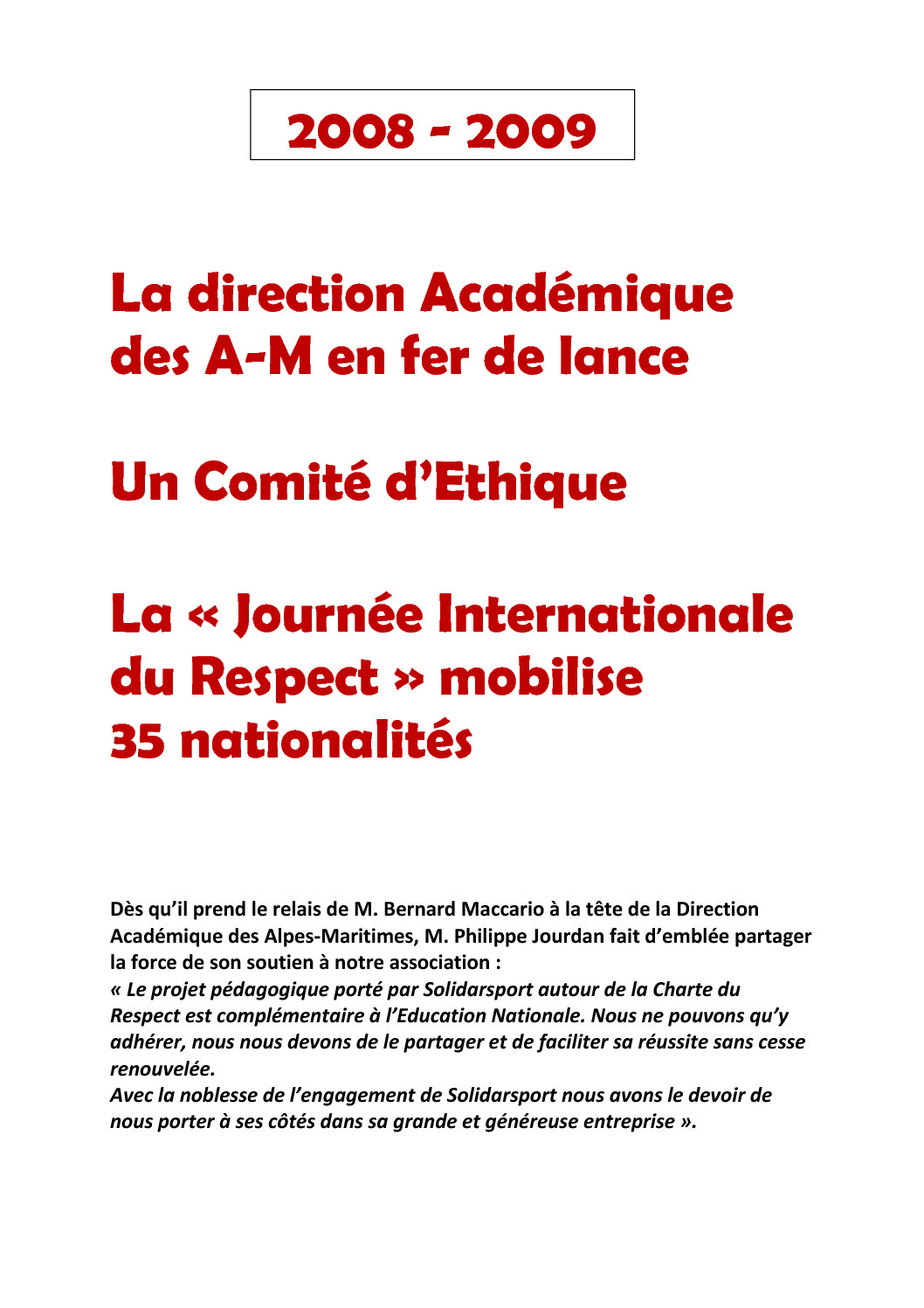 2008 - 2009

La direction Académique des A-M en fer de lance

Un Comité d'Ethique

La « Journée Internationale du Respect » mobilise 35 nationalités

Dès qu'il prend le relais de M. Bernard Maccario à la tête de la Direction Académique des Alpes-Maritimes, M. Philippe Jourdan fait d'emblée partager la force de son soutien à notre association :
« Le projet pédagogique porté par Solidarsport autour de la Charte du Respect est complémentaire à l'Education Nationale. Nous ne pouvons qu'y adhérer, nous nous devons de le partager et de faciliter sa réussite sans cesse renouvelée.
Avec la noblesse de l'engagement de Solidarsport nous avons le devoir de nous porter à ses côtés dans sa grande et généreuse entreprise ».